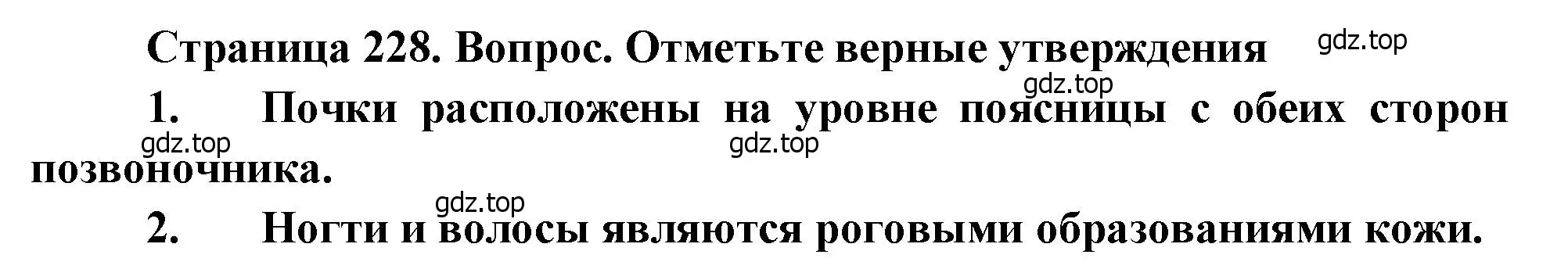 Страница 228. Вопрос. Отметьте верные утверждения

gdz.top

gdz.top

1. Почки расположены на уровне поясницы с обеих сторон позвоночника.

gdz.top

gdz.top

gdz.top

2. Ногти и волосы являются роговыми образованиями кожи.